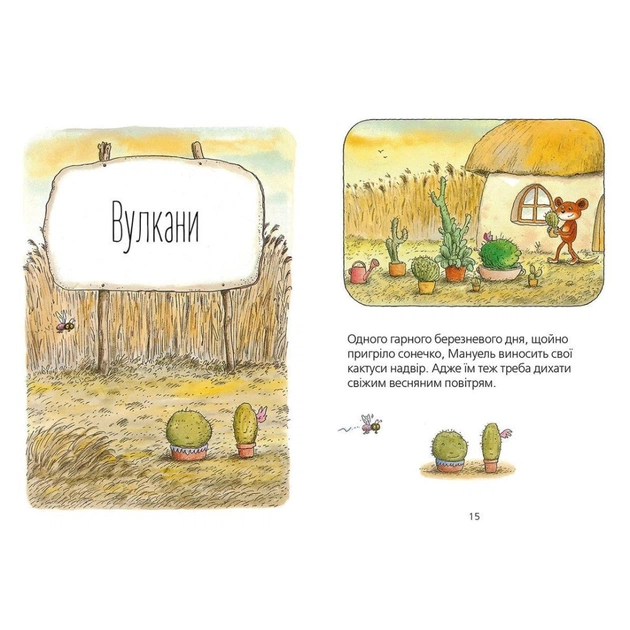 Вулкани

Одного гарного березневого дня, щойно пригріло сонечко, Мануель виносить свої кактуси надвір. Адже їм теж треба дихати свіжим весняним повітрям.

15